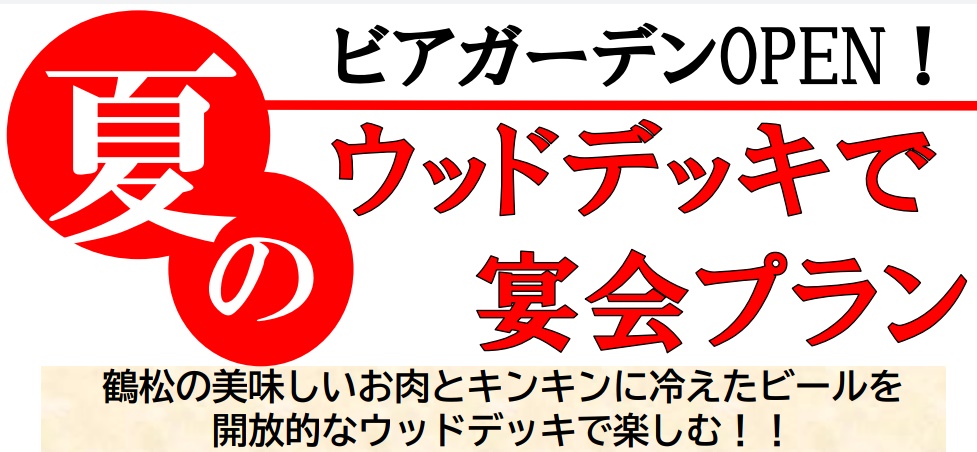 ビアガーデンOPEN！

夏の

ウッドデッキで
宴会プラン

鶴松の美味しいお肉とキンキンに冷えたビールを
開放的なウッドデッキで楽しむ！！